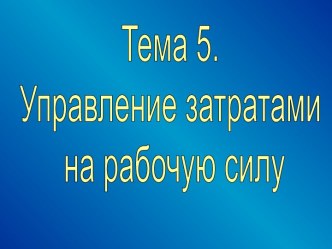 Тема 5.
Управление затратами на рабочую силу